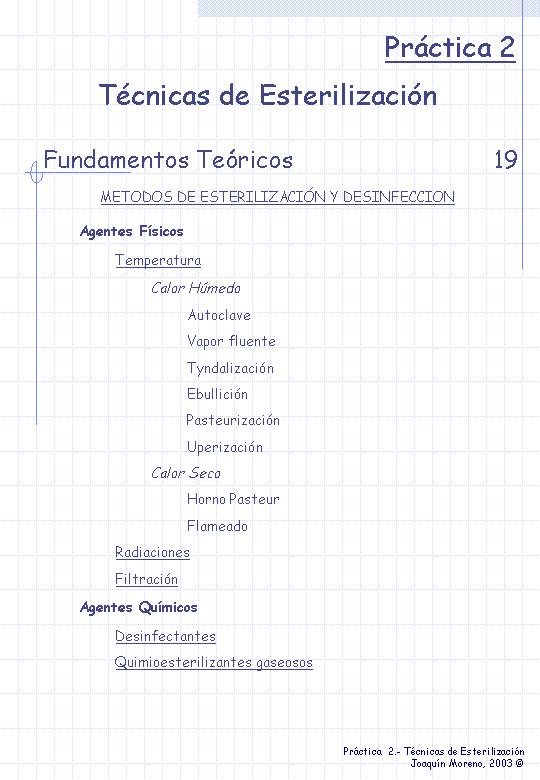 Práctica 2

Técnicas de Esterilización

Fundamentos Teóricos 19

METODOS DE ESTERILIZACIÓN Y DESINFECCION

Agentes Físicos

Temperatura

Calor Húmedo

Autoclave

Vapor fluente

Tyndalización

Ebullición

Pasteurización

Uperización

Calor Seco

Horno Pasteur

Flameado

Radiaciones

Filtración

Agentes Químicos

Desinfectantes

Quimioesterilizantes gaseosos

Práctica 2.- Técnicas de Esterilización
Joaquín Moreno, 2003 ©